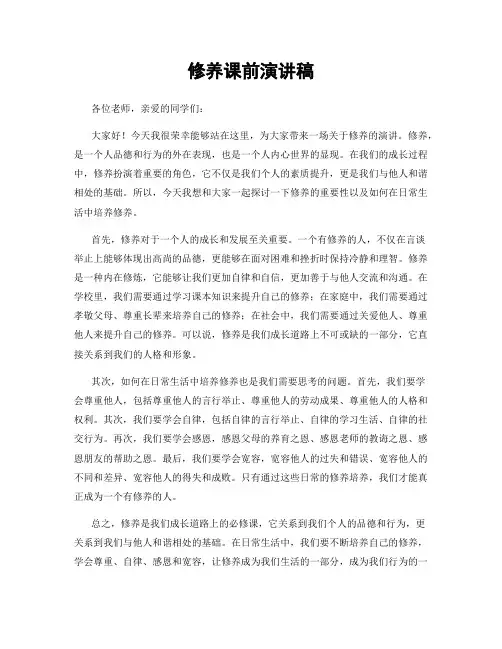 修养课前演讲稿

各位老师，亲爱的同学们：

大家好！今天我很荣幸能够站在这里，为大家带来一场关于修养的演讲。修养，是一个人品德和行为的外在表现，也是一个人内心世界的显现。在我们的成长过程中，修养扮演着重要的角色，它不仅是我们个人的素质提升，更是我们与他人和谐相处的基础。所以，今天我想和大家一起探讨一下修养的重要性以及如何在日常生活中培养修养。

首先，修养对于一个人的成长和发展至关重要。一个有修养的人，不仅在言谈举止上能够体现出高尚的品德，更能够在面对困难和挫折时保持冷静和理智。修养是一种内在修炼，它能够让我们更加自律和自信，更加善于与他人交流和沟通。在学校里，我们需要通过学习课本知识来提升自己的修养；在家庭中，我们需要通过孝敬父母、尊重长辈来培养自己的修养；在社会中，我们需要通过关爱他人、尊重他人来提升自己的修养。可以说，修养是我们成长道路上不可或缺的一部分，它直接关系到我们的人格和形象。

其次，如何在日常生活中培养修养也是我们需要思考的问题。首先，我们要学会尊重他人，包括尊重他人的言行举止、尊重他人的劳动成果、尊重他人的人格和权利。其次，我们要学会自律，包括自律的言行举止、自律的学习生活、自律的社交行为。再次，我们要学会感恩，感恩父母的养育之恩、感恩老师的教诲之恩、感恩朋友的帮助之恩。最后，我们要学会宽容，宽容他人的过失和错误、宽容他人的不同和差异、宽容他人的得失和成败。只有通过这些日常的修养培养，我们才能真正成为一个有修养的人。

总之，修养是我们成长道路上的必修课，它关系到我们个人的品德和行为，更关系到我们与他人和谐相处的基础。在日常生活中，我们要不断培养自己的修养，学会尊重、自律、感恩和宽容，让修养成为我们生活的一部分，成为我们行为的一